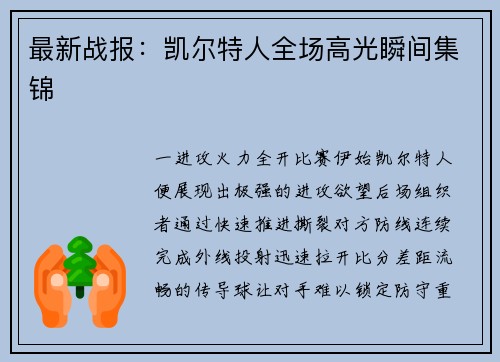 最新战报：凯尔特人全场高光瞬间集锦

一进攻火力全开比赛伊始凯尔特人便展现出极强的进攻欲望后场组织者通过快速推进撕裂对方防线连续完成外线投射迅速拉开比分差距流畅的传导球让对手难以锁定防守重